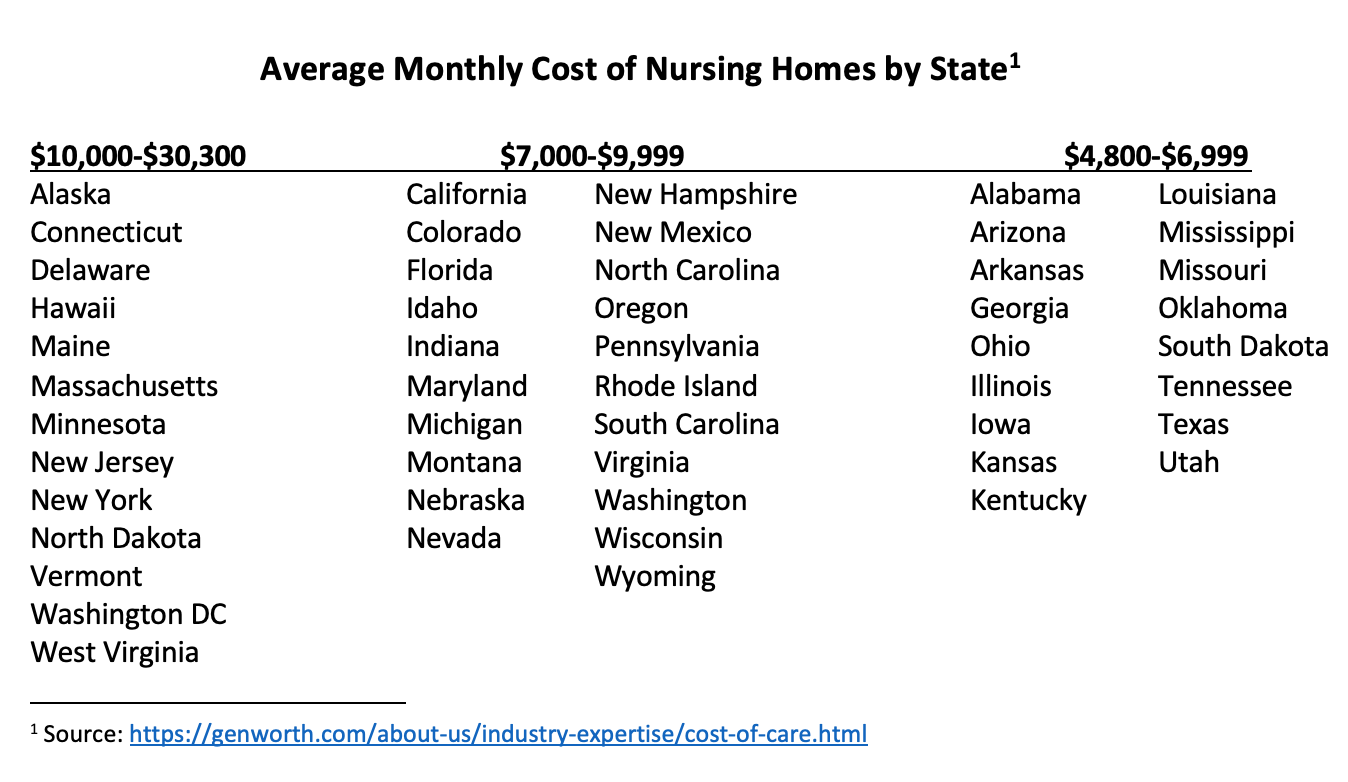 Average Monthly Cost of Nursing Homes by State$^1$

$10,000-$30,300

Alaska
Connecticut
Delaware
Hawaii
Maine
Massachusetts
Minnesota
New Jersey
New York
North Dakota
Vermont
Washington DC
West Virginia

$7,000-$9,999

California
Colorado
Florida
Idaho
Indiana
Maryland
Michigan
Montana
Nebraska
Nevada

New Hampshire
New Mexico
North Carolina
Oregon
Pennsylvania
Rhode Island
South Carolina
Virginia
Washington
Wisconsin
Wyoming

$4,800-$6,999

Alabama
Arizona
Arkansas
Georgia
Ohio
Illinois
Iowa
Kansas
Kentucky

Louisiana
Mississippi
Missouri
Oklahoma
South Dakota
Tennessee
Texas
Utah

$^1$ Source: https://genworth.com/about-us/industry-expertise/cost-of-care.html